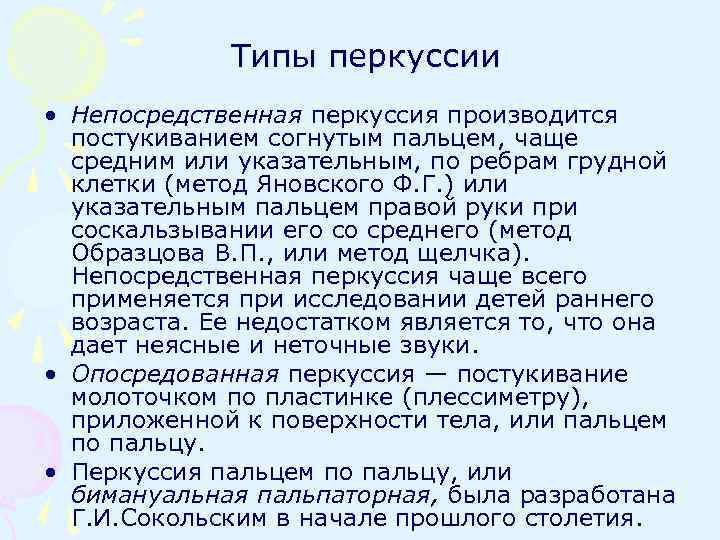 Типы перкуссии

• Непосредственная перкуссия производится постукиванием согнутым пальцем, чаще средним или указательным, по ребрам грудной клетки (метод Яновского Ф.Г.) или указательным пальцем правой руки при соскальзывании его со среднего (метод Образцова В.П., или метод щелчка). Непосредственная перкуссия чаще всего применяется при исследовании детей раннего возраста. Ее недостатком является то, что она дает неясные и неточные звуки.

• Опосредованная перкуссия — постукивание молоточком по пластинке (плессиметру), приложенной к поверхности тела, или пальцем по пальцу.

• Перкуссия пальцем по пальцу, или бимануальная пальпаторная, была разработана Г.И.Сокольским в начале прошлого столетия.